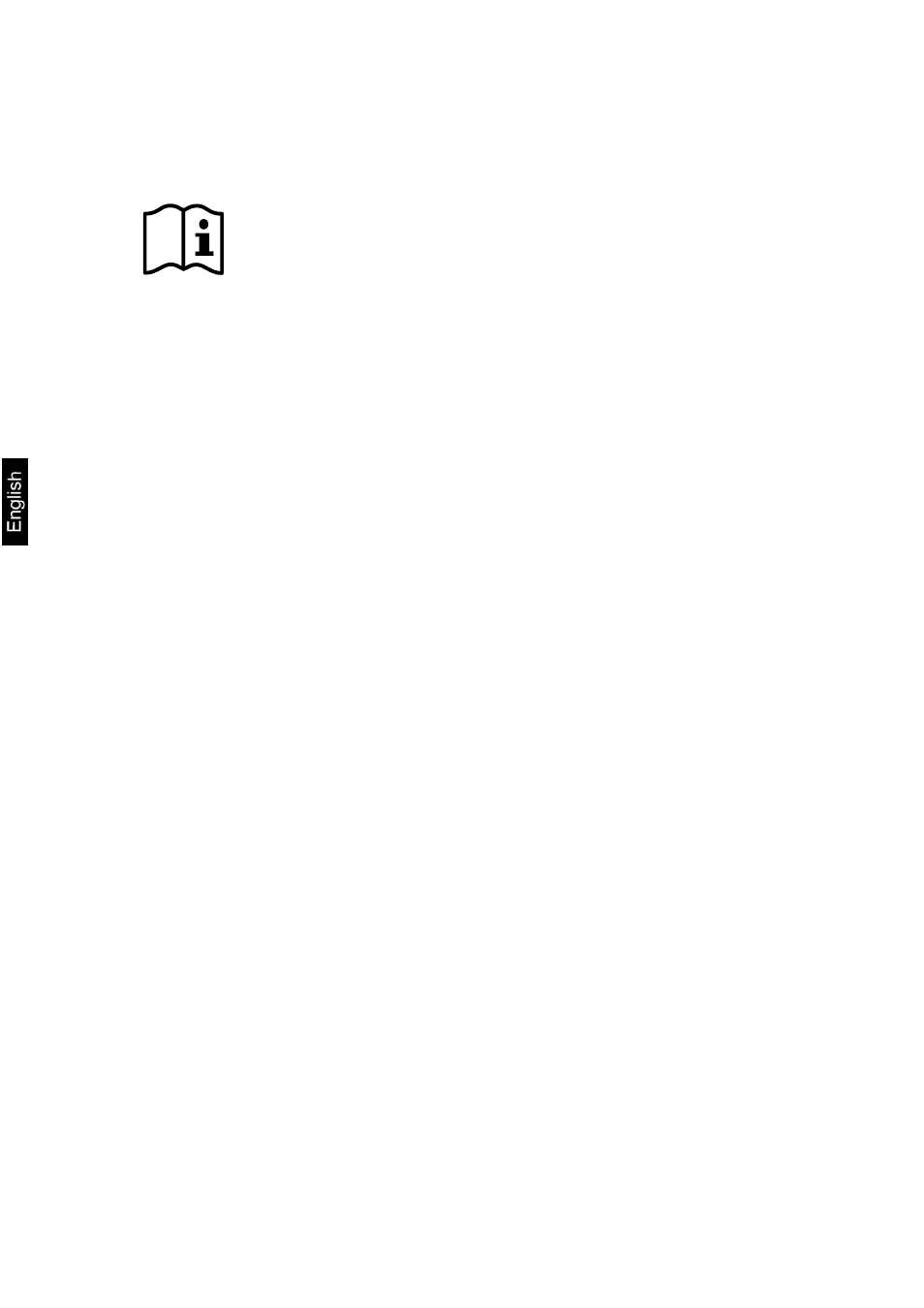 English